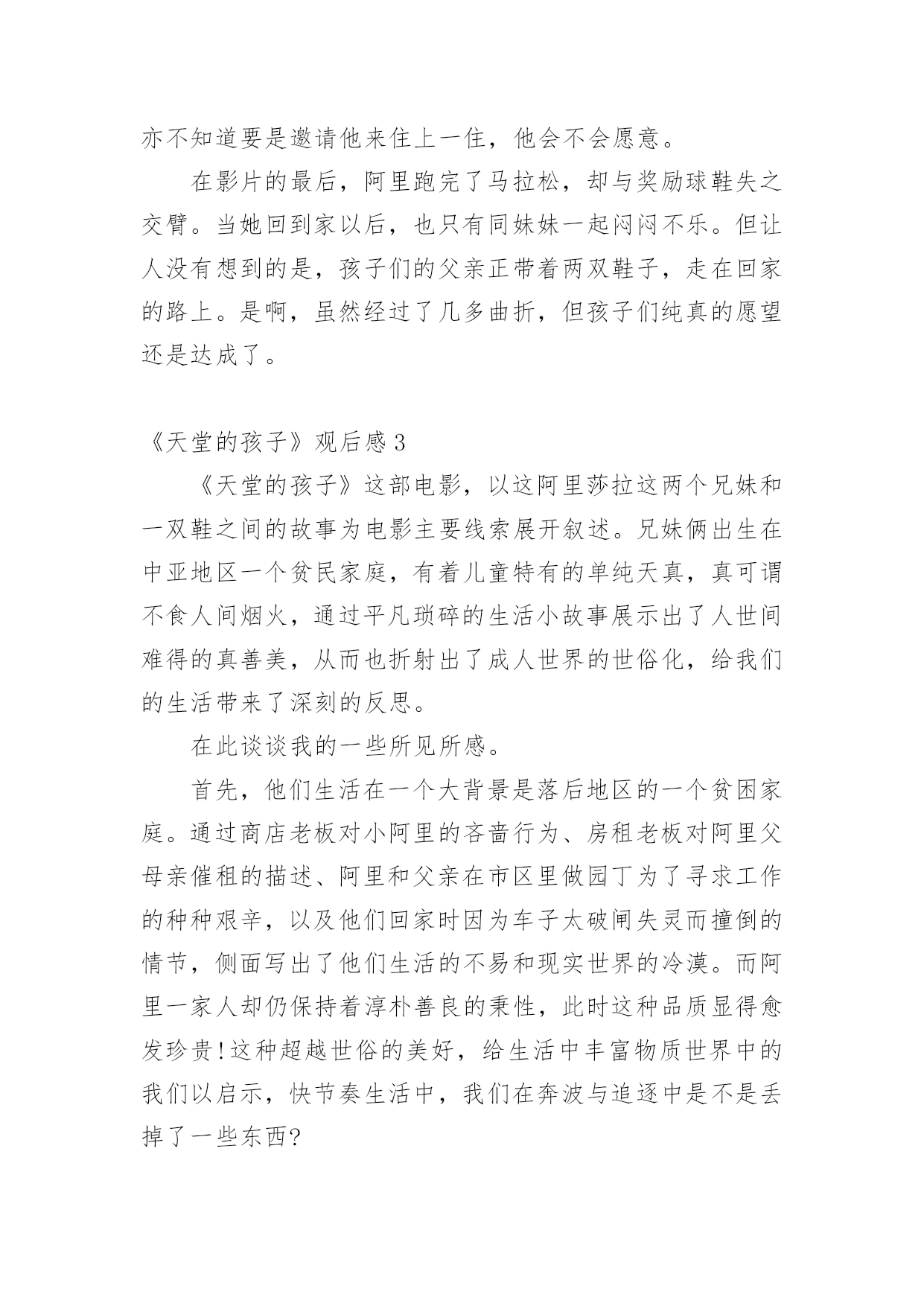 亦不知道要是邀请他来住上一住，他会不会愿意。

在影片的最后，阿里跑完了马拉松，却与奖励球鞋失之交臂。当她回到家以后，也只有同妹妹一起闷闷不乐。但让人没有想到的是，孩子们的父亲正带着两双鞋子，走在回家的路上。是啊，虽然经过了几多曲折，但孩子们纯真的愿望还是达成了。

《天堂的孩子》观后感 3

《天堂的孩子》这部电影，以这阿里莎拉这两个兄妹和一双鞋之间的故事为电影主要线索展开叙述。兄妹俩出生在中亚地区一个贫民家庭，有着儿童特有的单纯天真，真可谓不食人间烟火，通过平凡琐碎的生活小故事展示出了人世间难得的真善美，从而也折射出了成人世界的世俗化，给我们的生活带来了深刻的反思。

在此谈谈我的一些所见所感。

首先，他们生活在一个大背景是落后地区的一个贫困家庭。通过商店老板对小阿里的吝啬行为、房租老板对阿里父母亲催租的描述、阿里和父亲在市区里做园丁为了寻求工作的种种艰辛，以及他们回家时因为车子太破闸失灵而撞倒的情节，侧面写出了他们生活的不易和现实世界的冷漠。而阿里一家人却仍保持着淳朴善良的秉性，此时这种品质显得愈发珍贵!这种超越世俗的美好，给生活中丰富物质世界中的我们以启示，快节奏生活中，我们在奔波与追逐中是不是丢掉了一些东西?